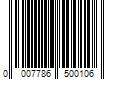 0 007786 500106